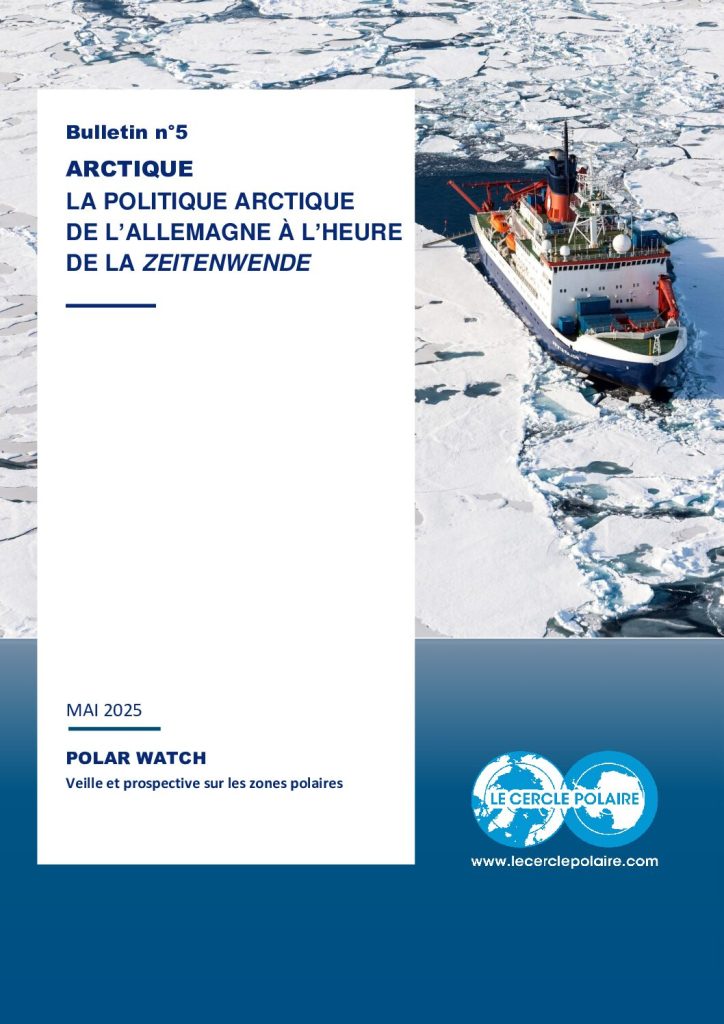 Bulletin n°5

ARCTIQUE
LA POLITIQUE ARCTIQUE
DE L'ALLEMAGNE À L'HEURE
DE LA ZEITENWENDE

MAI 2025

POLAR WATCH
Veille et prospective sur les zones polaires

LE CERCLE POLAIRE
www.lecerclepolaire.com